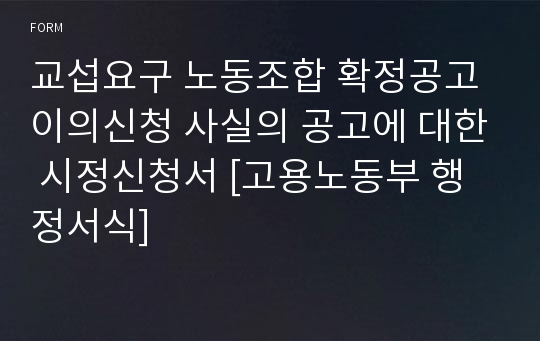 FORM

교섭요구 노동조합 확정공고 이의신청 사실의 공고에 대한 시정신청서 [고용노동부 행정서식]